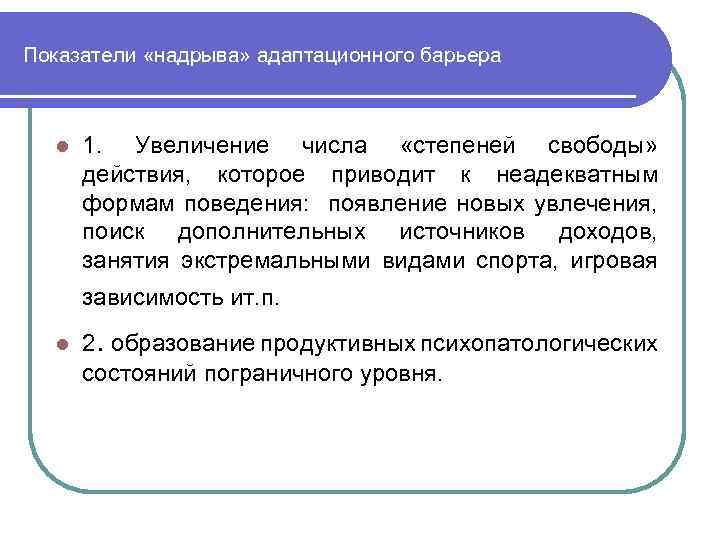 Показатели «надрыва» адаптационного барьера

1. Увеличение числа «степеней свободы» действия, которое приводит к неадекватным формам поведения: появление новых увлечения, поиск дополнительных источников доходов, занятия экстремальными видами спорта, игровая зависимость ит.п.

2. образование продуктивных психопатологических состояний пограничного уровня.